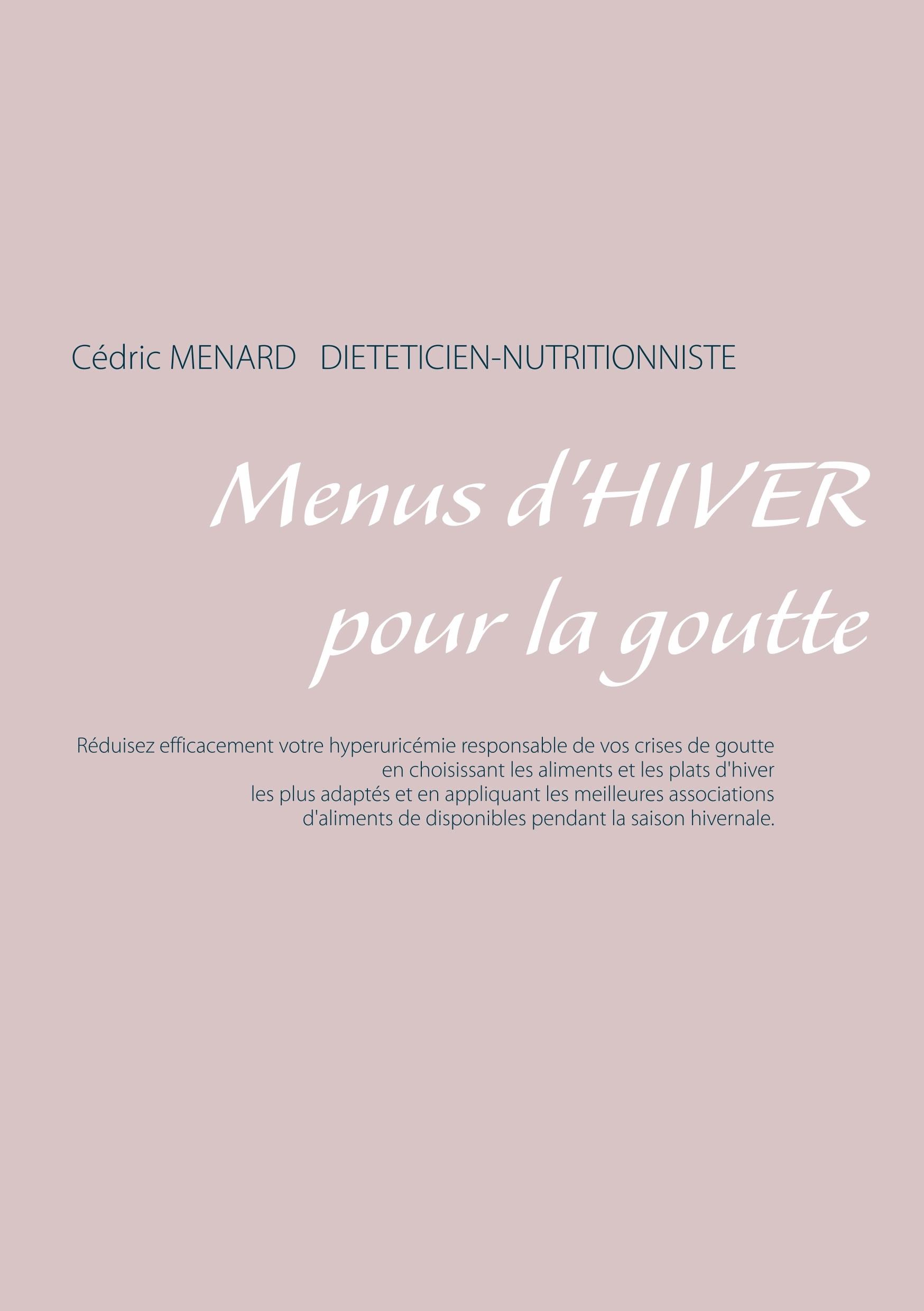 Cédric MENARD   DIETETICIEN-NUTRITIONNISTE

Menus d'HIVER
pour la goutte

Réduisez efficacement votre hyperuricémie responsable de vos crises de goutte en choisissant les aliments et les plats d'hiver les plus adaptés et en appliquant les meilleures associations d'aliments de disponibles pendant la saison hivernale.